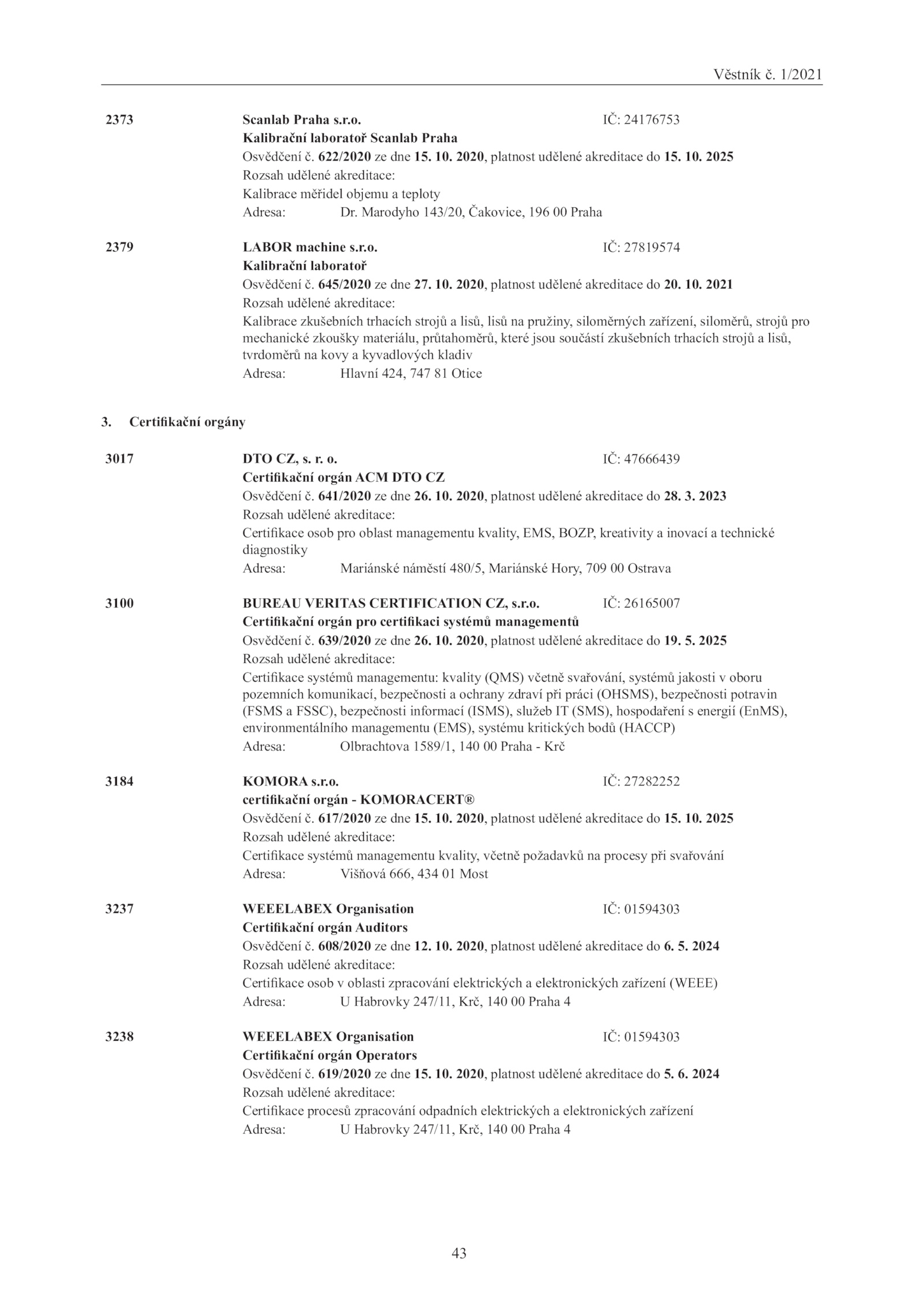 Věstník č. 1/2021

2373 Scanlab Praha s.r.o. IČ: 24176753
Kalibrační laboratoř Scanlab Praha
Osvědčení č. 622/2020 ze dne 15. 10. 2020, platnost udělené akreditace do 15. 10. 2025
Rozsah udělené akreditace:
Kalibrace měřidel objemu a teploty
Adresa: Dr. Marodyho 143/20, Čakovice, 196 00 Praha

2379 LABOR machine s.r.o. IČ: 27819574
Kalibrační laboratoř
Osvědčení č. 645/2020 ze dne 27. 10. 2020, platnost udělené akreditace do 20. 10. 2021
Rozsah udělené akreditace:
Kalibrace zkušebních trhacích strojů a lisů, lisů na pružiny, siloměrných zařízení, siloměrů, strojů pro mechanické zkoušky materiálu, průtahoměrů, které jsou součástí zkušebních trhacích strojů a lisů, tvrdoměrů na kovy a kyvadlových kladiv
Adresa: Hlavní 424, 747 81 Otice

3. Certifikační orgány

3017 DTO CZ, s. r. o. IČ: 47666439
Certifikační orgán ACM DTO CZ
Osvědčení č. 641/2020 ze dne 26. 10. 2020, platnost udělené akreditace do 28. 3. 2023
Rozsah udělené akreditace:
Certifikace osob pro oblast managementu kvality, EMS, BOZP, kreativity a inovací a technické diagnostiky
Adresa: Mariánské náměstí 480/5, Mariánské Hory, 709 00 Ostrava

3100 BUREAU VERITAS CERTIFICATION CZ, s.r.o. IČ: 26165007
Certifikační orgán pro certifikaci systémů managementů
Osvědčení č. 639/2020 ze dne 26. 10. 2020, platnost udělené akreditace do 19. 5. 2025
Rozsah udělené akreditace:
Certifikace systémů managementu: kvality (QMS) včetně svařování, systémů jakosti v oboru pozemních komunikací, bezpečnosti a ochrany zdraví při práci (OHSMS), bezpečnosti potravin (FSMS a FSSC), bezpečnosti informací (ISMS), služeb IT (SMS), hospodaření s energií (EnMS), environmentálního managementu (EMS), systému kritických bodů (HACCP)
Adresa: Olbrachtova 1589/1, 140 00 Praha - Krč

3184 KOMORA s.r.o. IČ: 27282252
certifikační orgán - KOMORACERT®
Osvědčení č. 617/2020 ze dne 15. 10. 2020, platnost udělené akreditace do 15. 10. 2025
Rozsah udělené akreditace:
Certifikace systémů managementu kvality, včetně požadavků na procesy při svařování
Adresa: Višňová 666, 434 01 Most

3237 WEEELABEX Organisation IČ: 01594303
Certifikační orgán Auditors
Osvědčení č. 608/2020 ze dne 12. 10. 2020, platnost udělené akreditace do 6. 5. 2024
Rozsah udělené akreditace:
Certifikace osob v oblasti zpracování elektrických a elektronických zařízení (WEEE)
Adresa: U Habrovky 247/11, Krč, 140 00 Praha 4

3238 WEEELABEX Organisation IČ: 01594303
Certifikační orgán Operators
Osvědčení č. 619/2020 ze dne 15. 10. 2020, platnost udělené akreditace do 5. 6. 2024
Rozsah udělené akreditace:
Certifikace procesů zpracování odpadních elektrických a elektronických zařízení
Adresa: U Habrovky 247/11, Krč, 140 00 Praha 4

43